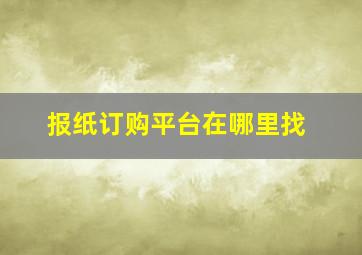 报纸订购平台在哪里找